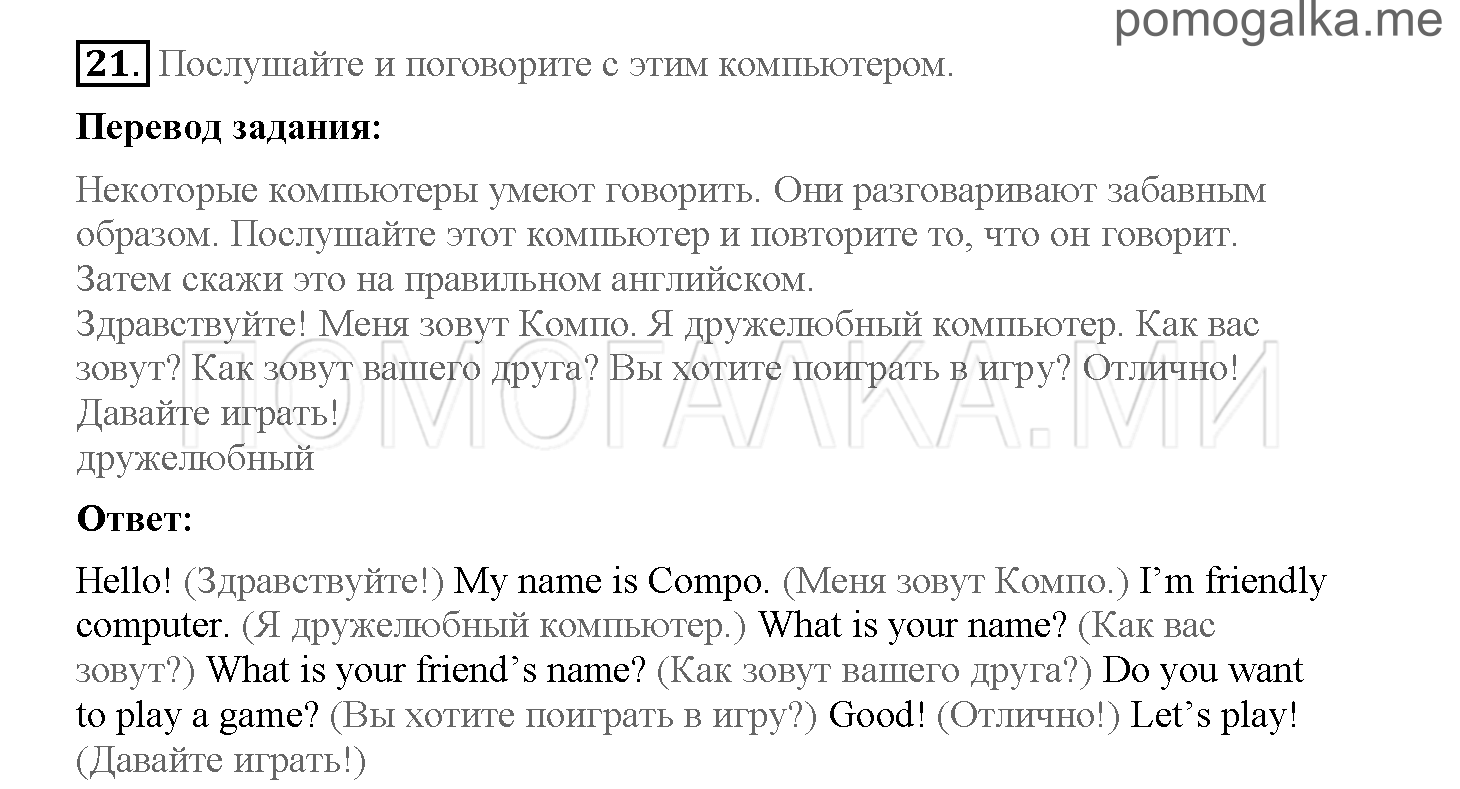 pomogalka.me

21. Послушайте и поговорите с этим компьютером.

Перевод задания:

Некоторые компьютеры умеют говорить. Они разговаривают забавным образом. Послушайте этот компьютер и повторите то, что он говорит. Затем скажи это на правильном английском.
Здравствуйте! Меня зовут Компо. Я дружелюбный компьютер. Как вас зовут? Как зовут вашего друга? Вы хотите поиграть в игру? Отлично! Давайте играть!
дружелюбный

ПОМОГАЛКА.МИ

Ответ:

Hello! (Здравствуйте!) My name is Compo. (Меня зовут Компо.) I'm friendly computer. (Я дружелюбный компьютер.) What is your name? (Как вас зовут?) What is your friend's name? (Как зовут вашего друга?) Do you want to play a game? (Вы хотите поиграть в игру?) Good! (Отлично!) Let's play! (Давайте играть!)